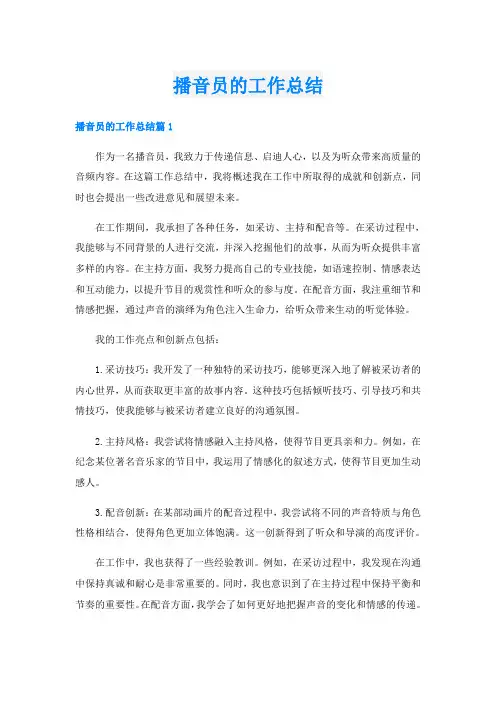 播音员的工作总结

播音员的工作总结篇 1

作为一名播音员，我致力于传递信息、启迪人心，以及为听众带来高质量的音频内容。在这篇工作总结中，我将概述我在工作中所取得的成就和创新点，同时也会提出一些改进意见和展望未来。

在工作期间，我承担了各种任务，如采访、主持和配音等。在采访过程中，我能够与不同背景的人进行交流，并深入挖掘他们的故事，从而为听众提供丰富多样的内容。在主持方面，我努力提高自己的专业技能，如语速控制、情感表达和互动能力，以提升节目的观赏性和听众的参与度。在配音方面，我注重细节和情感把握，通过声音的演绎为角色注入生命力，给听众带来生动的听觉体验。

我的工作亮点和创新点包括：

1. 采访技巧：我开发了一种独特的采访技巧，能够更深入地了解被采访者的内心世界，从而获取更丰富的故事内容。这种技巧包括倾听技巧、引导技巧和共情技巧，使我能够与被采访者建立良好的沟通氛围。

2. 主持风格：我尝试将情感融入主持风格，使得节目更具亲和力。例如，在纪念某位著名音乐家的节目中，我运用了情感化的叙述方式，使得节目更加生动感人。

3. 配音创新：在某部动画片的配音过程中，我尝试将不同的声音特质与角色性格相结合，使得角色更加立体饱满。这一创新得到了听众和导演的高度评价。

在工作中，我也获得了一些经验教训。例如，在采访过程中，我发现在沟通中保持真诚和耐心是非常重要的。同时，我也意识到了在主持过程中保持平衡和节奏的重要性。在配音方面，我学会了如何更好地把握声音的变化和情感的传递。